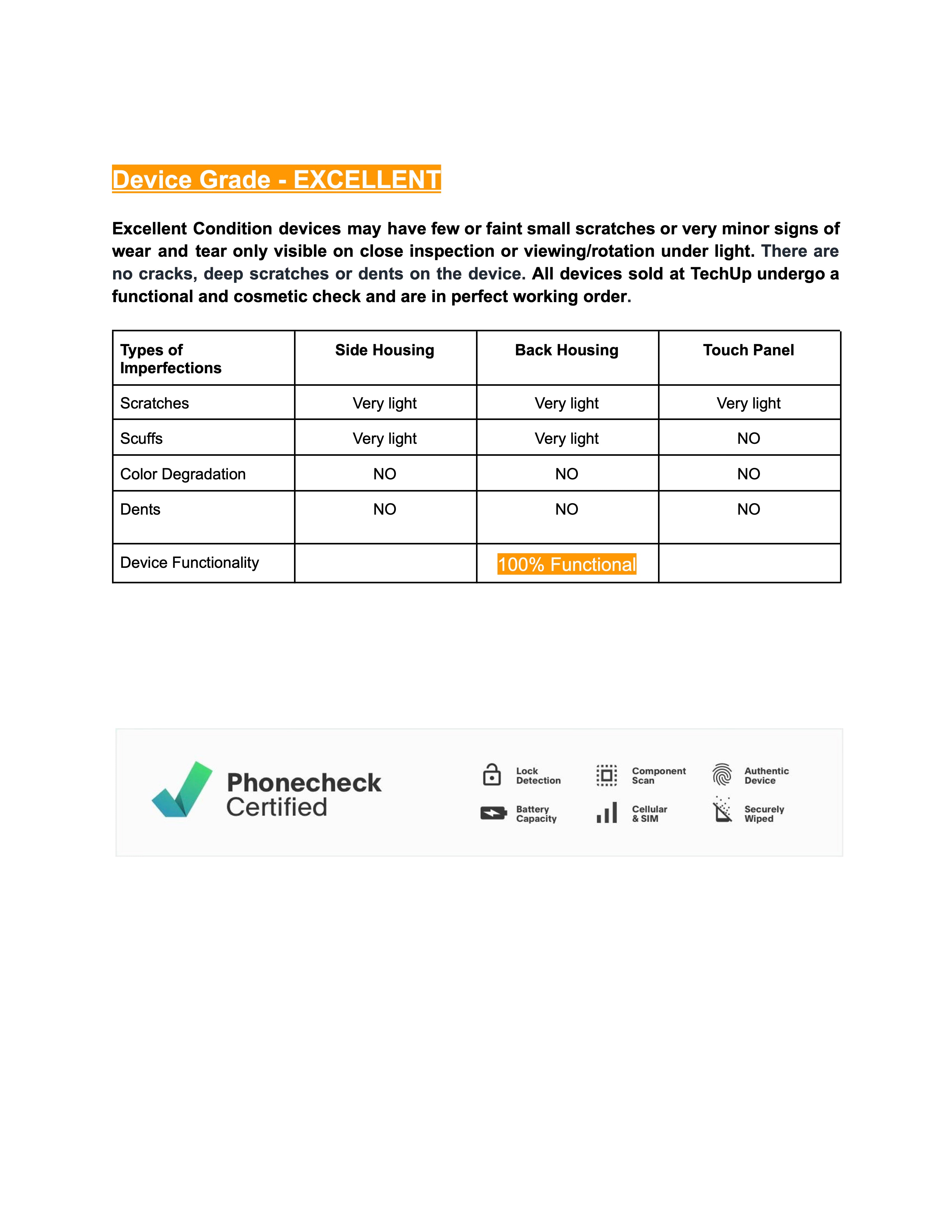 Device Grade - EXCELLENT

Excellent Condition devices may have few or faint small scratches or very minor signs of wear and tear only visible on close inspection or viewing/rotation under light. There are no cracks, deep scratches or dents on the device. All devices sold at TechUp undergo a functional and cosmetic check and are in perfect working order.

| Types of Imperfections | Side Housing | Back Housing | Touch Panel |
|---|---|---|---|
| Scratches | Very light | Very light | Very light |
| Scuffs | Very light | Very light | NO |
| Color Degradation | NO | NO | NO |
| Dents | NO | NO | NO |
| Device Functionality | | 100% Functional | |

Phonecheck Certified

Lock Detection
Component Scan
Authentic Device
Battery Capacity
Cellular & SIM
Securely Wiped